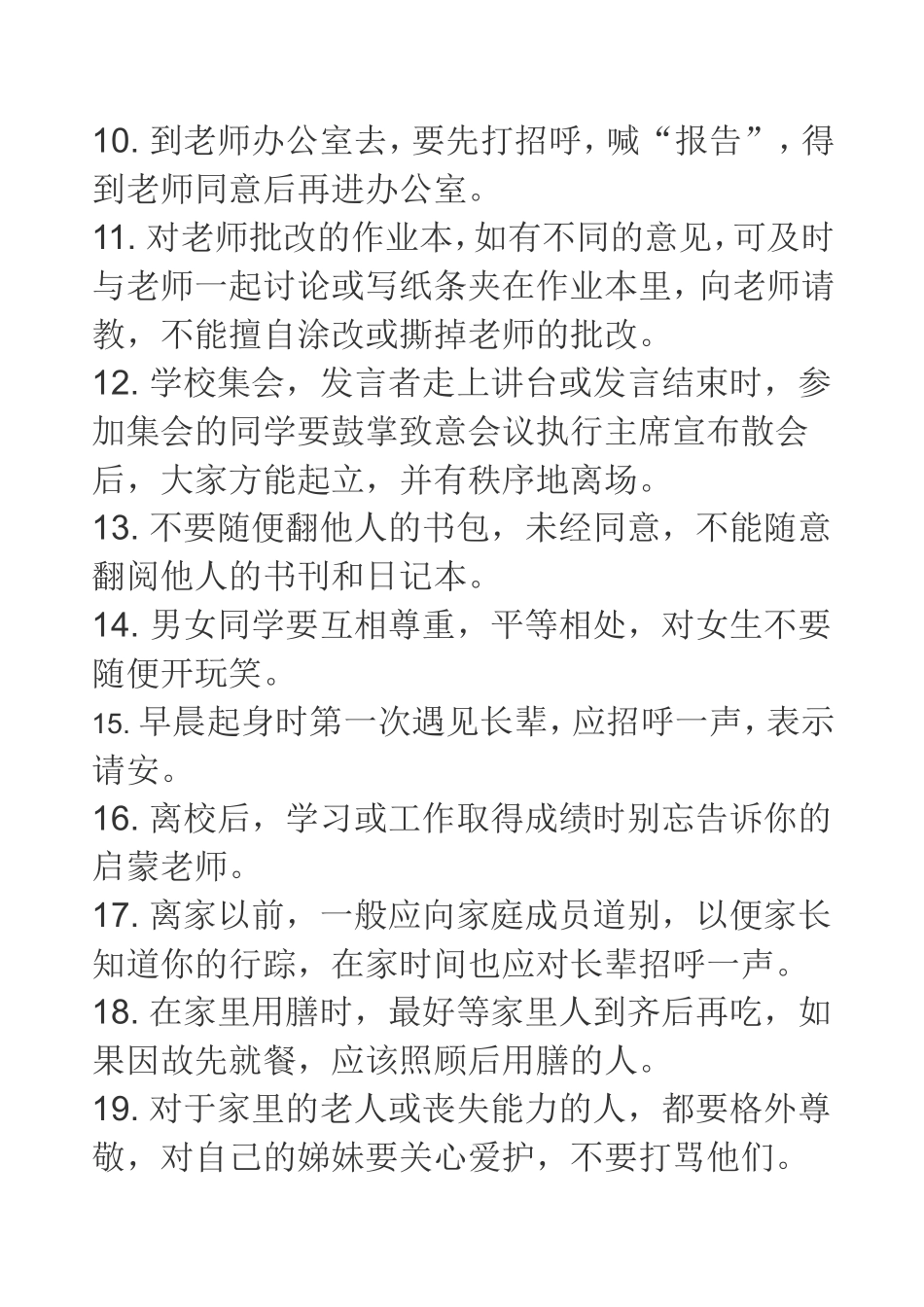 10. 到老师办公室去，要先打招呼，喊“报告”，得到老师同意后再进办公室。
11. 对老师批改的作业本，如有不同的意见，可及时与老师一起讨论或写纸条夹在作业本里，向老师请教，不能擅自涂改或撕掉老师的批改。
12. 学校集会，发言者走上讲台或发言结束时，参加集会的同学要鼓掌致意会议执行主席宣布散会后，大家方能起立，并有秩序地离场。
13. 不要随便翻他人的书包，未经同意，不能随意翻阅他人的书刊和日记本。
14. 男女同学要互相尊重，平等相处，对女生不要随便开玩笑。
15. 早晨起身时第一次遇见长辈，应招呼一声，表示请安。
16. 离校后，学习或工作取得成绩时别忘告诉你的启蒙老师。
17. 离家以前，一般应向家庭成员道别，以便家长知道你的行踪，在家时间也应对长辈招呼一声。
18. 在家里用膳时，最好等家里人到齐后再吃，如果因故先就餐，应该照顾后用膳的人。
19. 对于家里的老人或丧失能力的人，都要格外尊敬，对自己的娣妹要关心爱护，不要打骂他们。